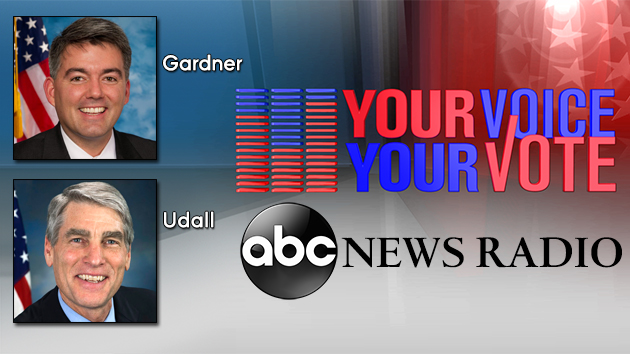 Gardner

Udall

YOUR VOICE
YOUR VOTE

abc NEWS RADIO